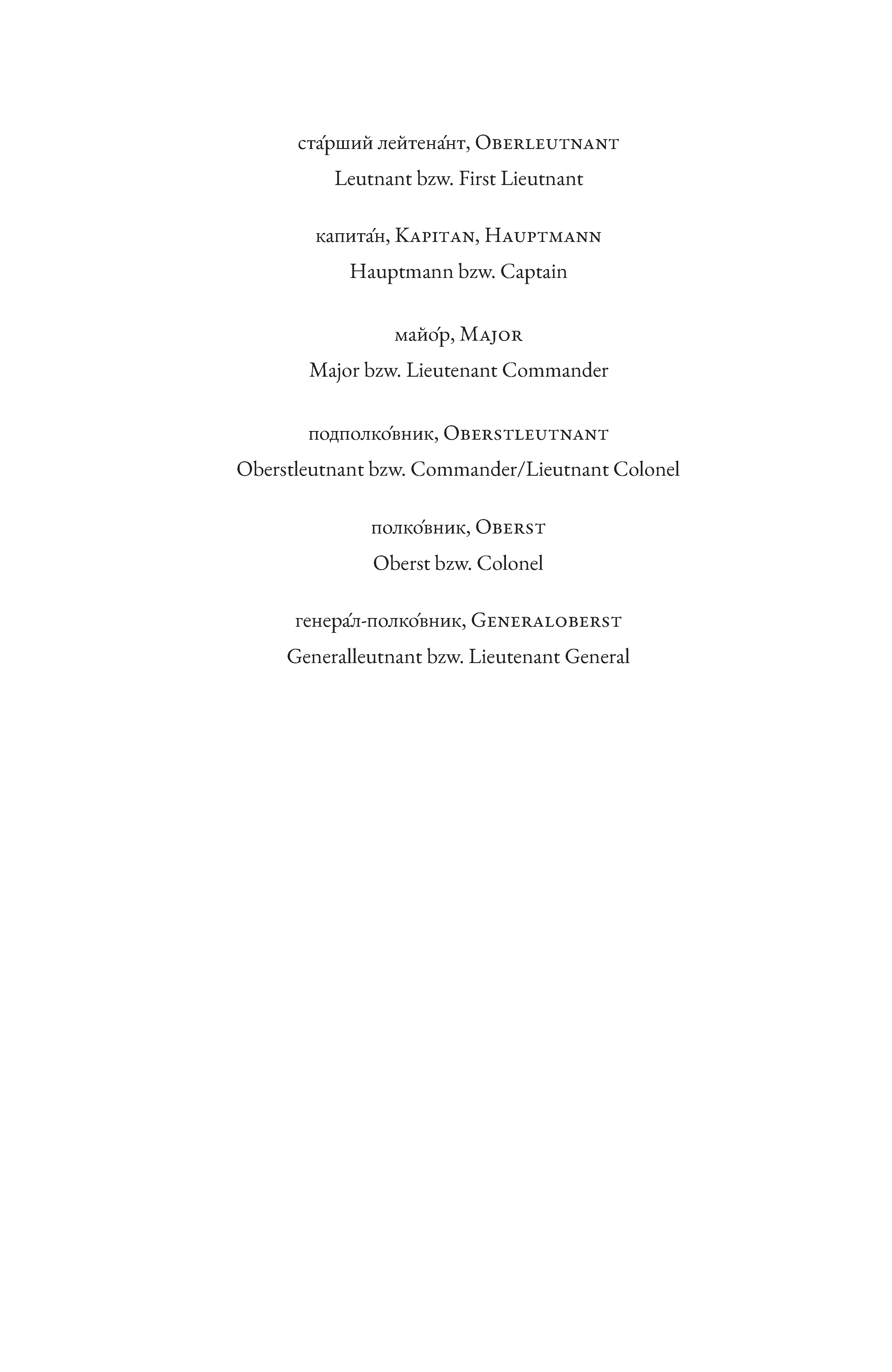 ста́рший лейтена́нт, Oberleutnant
Leutnant bzw. First Lieutnant

капита́н, Kapitan, Hauptmann
Hauptmann bzw. Captain

майо́р, Major
Major bzw. Lieutenant Commander

подполко́вник, Oberstleutnant
Oberstleutnant bzw. Commander/Lieutnant Colonel

полко́вник, Oberst
Oberst bzw. Colonel

генера́л-полко́вник, Generaloberst
Generalleutnant bzw. Lieutenant General